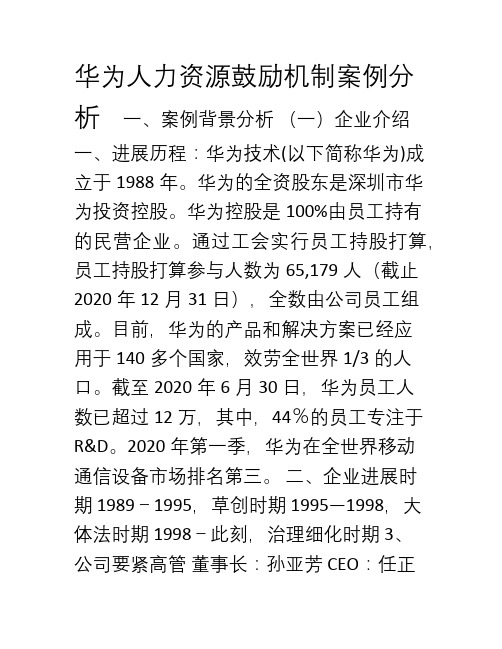 华为人力资源鼓励机制案例分析 一、案例背景分析 （一）企业介绍 一、进展历程：华为技术(以下简称华为)成立于 1988 年。华为的全资股东是深圳市华为投资控股。华为控股是 100%由员工持有的民营企业。通过工会实行员工持股打算，员工持股打算参与人数为 65,179 人（截止 2020 年 12 月 31 日），全数由公司员工组成。目前，华为的产品和解决方案已经应用于 140 多个国家，效劳全世界 1/3 的人口。截至 2020 年 6 月 30 日，华为员工人数已超过 12 万，其中，44％的员工专注于 R&D。2020 年第一季，华为在全世界移动通信设备市场排名第三。 二、企业进展时期 1989－1995，草创时期 1995—1998，大体法时期 1998－此刻，治理细化时期 3、公司要紧高管 董事长：孙亚芳 CEO：任正